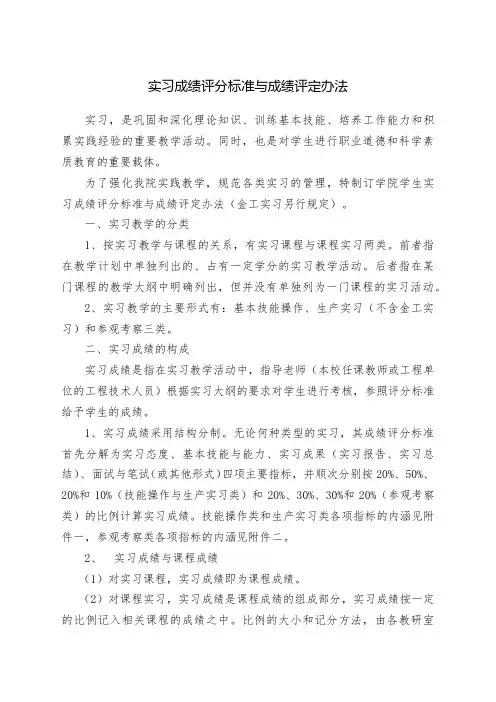 实习成绩评分标准与成绩评定办法

实习，是巩固和深化理论知识、训练基本技能、培养工作能力和积累实践经验的重要教学活动。同时，也是对学生进行职业道德和科学素质教育的重要载体。

为了强化我院实践教学，规范各类实习的管理，特制订学院学生实习成绩评分标准与成绩评定办法（金工实习另行规定）。

一、实习教学的分类

1、按实习教学与课程的关系，有实习课程与课程实习两类。前者指在教学计划中单独列出的、占有一定学分的实习教学活动。后者指在某门课程的教学大纲中明确列出，但并没有单独列为一门课程的实习活动。

2、实习教学的主要形式有：基本技能操作、生产实习（不含金工实习）和参观考察三类。

二、实习成绩的构成

实习成绩是指在实习教学活动中，指导老师（本校任课教师或工程单位的工程技术人员）根据实习大纲的要求对学生进行考核，参照评分标准给予学生的成绩。

1、实习成绩采用结构分制。无论何种类型的实习，其成绩评分标准首先分解为实习态度、基本技能与能力、实习成果（实习报告、实习总结）、面试与笔试（或其他形式）四项主要指标，并顺次分别按 20%、50%、20%和 10%（技能操作与生产实习类）和 20%、30%、30%和 20%（参观考察类）的比例计算实习成绩。技能操作类和生产实习类各项指标的内涵见附件一，参观考察类各项指标的内涵见附件二。

2、　实习成绩与课程成绩

（1）对实习课程，实习成绩即为课程成绩。

（2）对课程实习，实习成绩是课程成绩的组成部分，实习成绩按一定的比例记入相关课程的成绩之中。比例的大小和记分方法，由各教研室